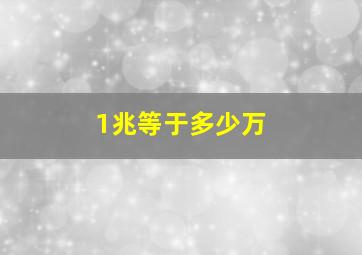 1兆等于多少万